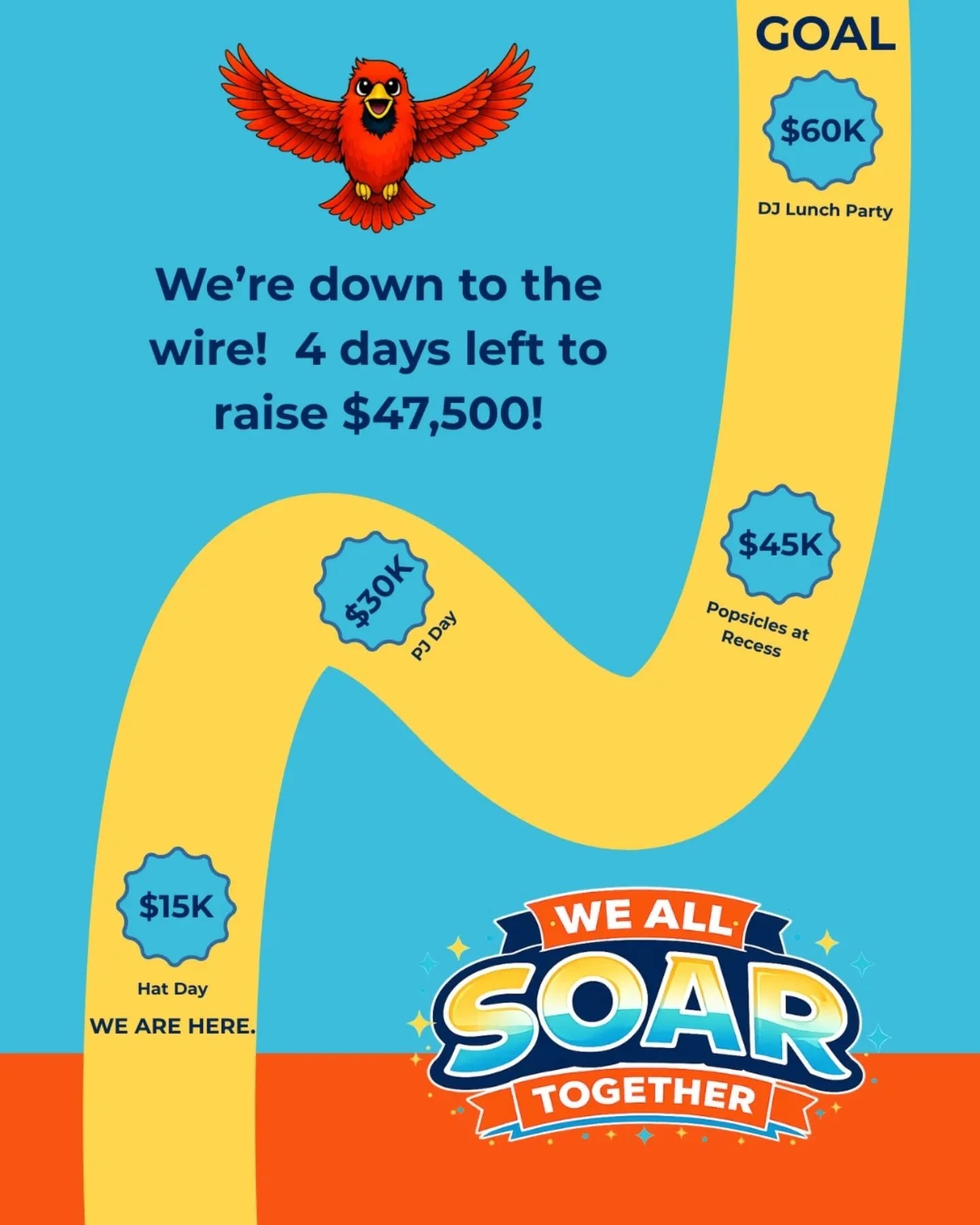 GOAL

$60K

DJ Lunch Party

We're down to the wire!  4 days left to raise $47,500!

$45K

Popsicles at Recess

$30K

PJ Day

$15K

Hat Day

WE ARE HERE.

WE ALL SOAR TOGETHER